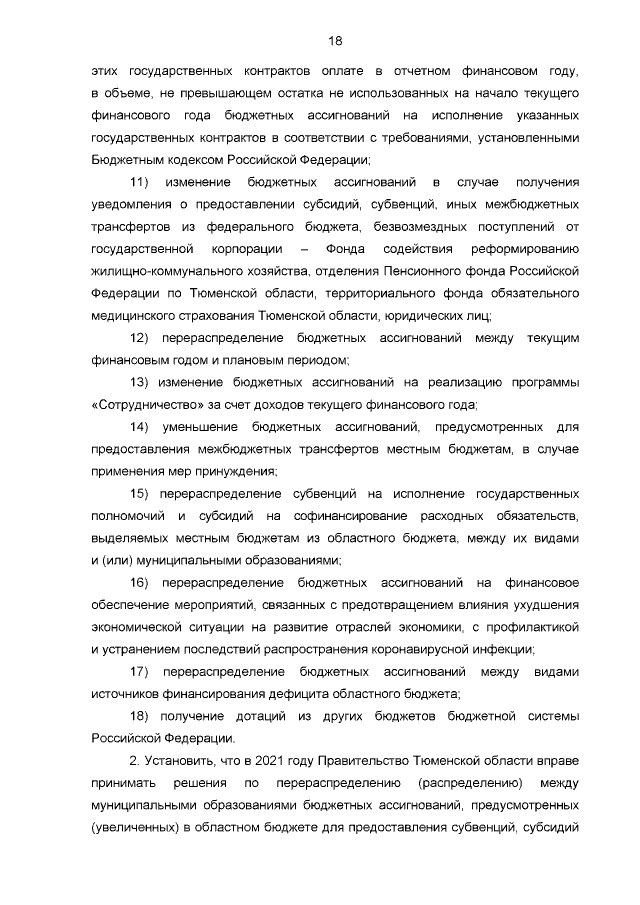 18

этих государственных контрактов оплате в отчетном финансовом году, в объеме, не превышающем остатка не использованных на начало текущего финансового года бюджетных ассигнований на исполнение указанных государственных контрактов в соответствии с требованиями, установленными Бюджетным кодексом Российской Федерации;

11) изменение бюджетных ассигнований в случае получения уведомления о предоставлении субсидий, субвенций, иных межбюджетных трансфертов из федерального бюджета, безвозмездных поступлений от государственной корпорации – Фонда содействия реформированию жилищно-коммунального хозяйства, отделения Пенсионного фонда Российской Федерации по Тюменской области, территориального фонда обязательного медицинского страхования Тюменской области, юридических лиц;

12) перераспределение бюджетных ассигнований между текущим финансовым годом и плановым периодом;

13) изменение бюджетных ассигнований на реализацию программы «Сотрудничество» за счет доходов текущего финансового года;

14) уменьшение бюджетных ассигнований, предусмотренных для предоставления межбюджетных трансфертов местным бюджетам, в случае применения мер принуждения;

15) перераспределение субвенций на исполнение государственных полномочий и субсидий на софинансирование расходных обязательств, выделяемых местным бюджетам из областного бюджета, между их видами и (или) муниципальными образованиями;

16) перераспределение бюджетных ассигнований на финансовое обеспечение мероприятий, связанных с предотвращением влияния ухудшения экономической ситуации на развитие отраслей экономики, с профилактикой и устранением последствий распространения коронавирусной инфекции;

17) перераспределение бюджетных ассигнований между видами источников финансирования дефицита областного бюджета;

18) получение дотаций из других бюджетов бюджетной системы Российской Федерации.

2. Установить, что в 2021 году Правительство Тюменской области вправе принимать решения по перераспределению (распределению) между муниципальными образованиями бюджетных ассигнований, предусмотренных (увеличенных) в областном бюджете для предоставления субвенций, субсидий